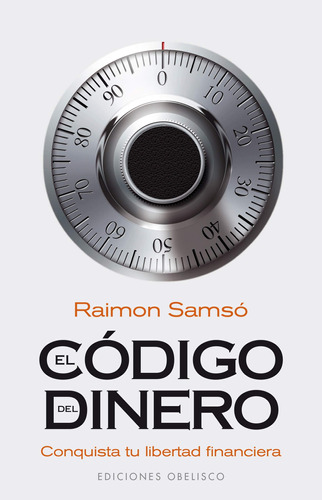 0
10
20
30
40
50
60
70
80
90

Raimon Samsó

EL CÓDIGO DEL DINERO

Conquista tu libertad financiera

EDICIONES OBELISCO